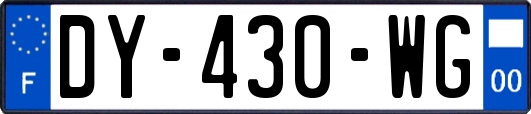 F
DY-430-WG
00